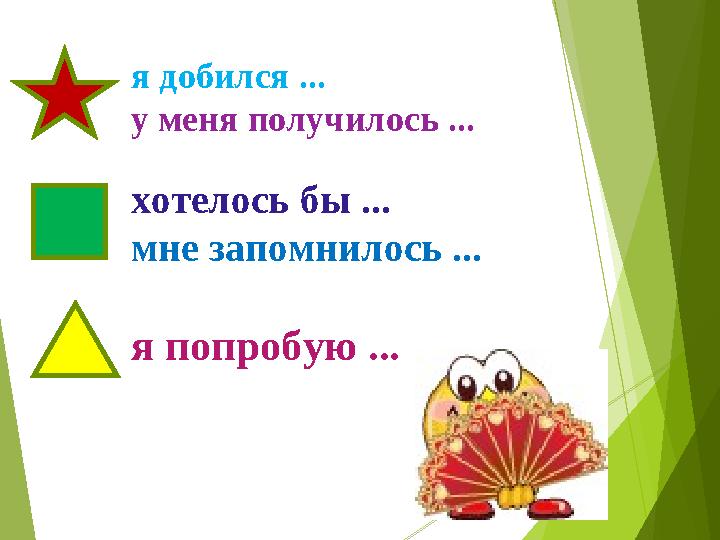 я добился …
у меня получилось …

хотелось бы …
мне запомнилось …

я попробую …